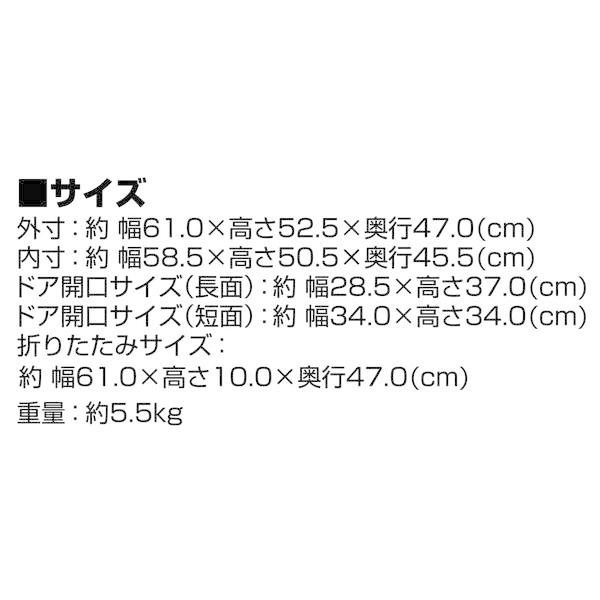 ■サイズ
外寸：約 幅61.0×高さ52.5×奥行47.0(cm)
内寸：約 幅58.5×高さ50.5×奥行45.5(cm)
ドア開口サイズ(長面)：約 幅28.5×高さ37.0(cm)
ドア開口サイズ(短面)：約 幅34.0×高さ34.0(cm)
折りたたみサイズ：
約 幅61.0×高さ10.0×奥行47.0(cm)
重量：約5.5kg